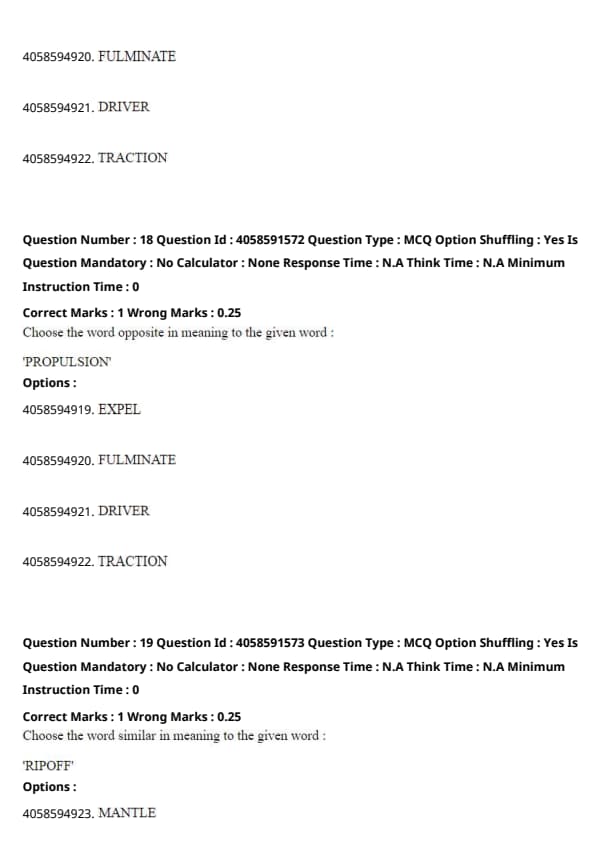 4058594920. FULMINATE

4058594921. DRIVER

4058594922. TRACTION

Question Number : 18 Question Id : 4058591572 Question Type : MCQ Option Shuffling : Yes Is Question Mandatory : No Calculator : None Response Time : N.A Think Time : N.A Minimum Instruction Time : 0

Correct Marks : 1 Wrong Marks : 0.25
Choose the word opposite in meaning to the given word :

'PROPULSION'
Options :
4058594919. EXPEL

4058594920. FULMINATE

4058594921. DRIVER

4058594922. TRACTION

Question Number : 19 Question Id : 4058591573 Question Type : MCQ Option Shuffling : Yes Is Question Mandatory : No Calculator : None Response Time : N.A Think Time : N.A Minimum Instruction Time : 0

Correct Marks : 1 Wrong Marks : 0.25
Choose the word similar in meaning to the given word :

'RIPOFF'
Options :
4058594923. MANTLE